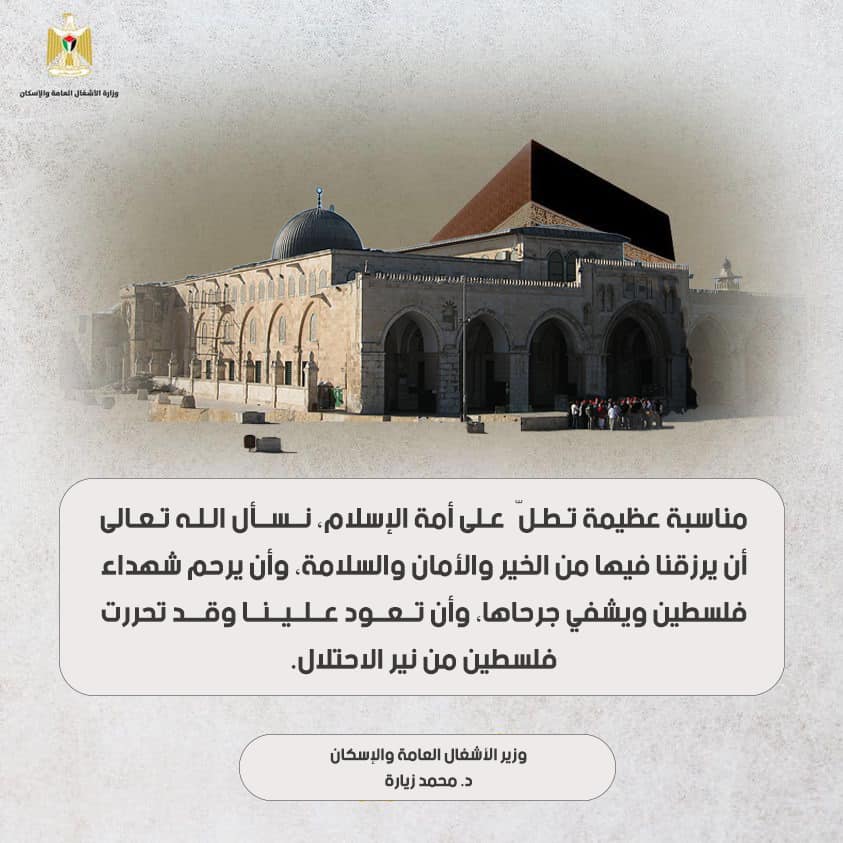 وزارة الأشغال العامة والإسكان

مناسبة عظيمة تطلّ على أمة الإسلام، نسأل الله تعالى أن يرزقنا فيها من الخير والأمان والسلامة، وأن يرحم شهداء فلسطين ويشفي جرحاها، وأن تعود علينا وقد تحررت فلسطين من نير الاحتلال.

وزير الأشغال العامة والإسكان
د. محمد زيارة